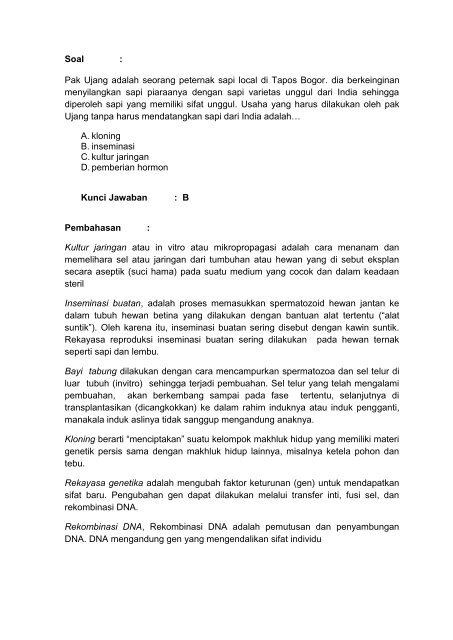 Soal :

Pak Ujang adalah seorang peternak sapi local di Tapos Bogor. dia berkeinginan menyilangkan sapi piaraanya dengan sapi varietas unggul dari India sehingga diperoleh sapi yang memiliki sifat unggul. Usaha yang harus dilakukan oleh pak Ujang tanpa harus mendatangkan sapi dari India adalah…

A. kloning
B. inseminasi
C. kultur jaringan
D. pemberian hormon

Kunci Jawaban : B

Pembahasan :

Kultur jaringan atau in vitro atau mikropropagasi adalah cara menanam dan memelihara sel atau jaringan dari tumbuhan atau hewan yang di sebut eksplan secara aseptik (suci hama) pada suatu medium yang cocok dan dalam keadaan steril

Inseminasi buatan, adalah proses memasukkan spermatozoid hewan jantan ke dalam tubuh hewan betina yang dilakukan dengan bantuan alat tertentu ("alat suntik"). Oleh karena itu, inseminasi buatan sering disebut dengan kawin suntik. Rekayasa reproduksi inseminasi buatan sering dilakukan pada hewan ternak seperti sapi dan lembu.

Bayi tabung dilakukan dengan cara mencampurkan spermatozoa dan sel telur di luar tubuh (invitro) sehingga terjadi pembuahan. Sel telur yang telah mengalami pembuahan, akan berkembang sampai pada fase tertentu, selanjutnya di transplantasikan (dicangkokkan) ke dalam rahim induknya atau induk pengganti, manakala induk aslinya tidak sanggup mengandung anaknya.

Kloning berarti "menciptakan" suatu kelompok makhluk hidup yang memiliki materi genetik persis sama dengan makhluk hidup lainnya, misalnya ketela pohon dan tebu.

Rekayasa genetika adalah mengubah faktor keturunan (gen) untuk mendapatkan sifat baru. Pengubahan gen dapat dilakukan melalui transfer inti, fusi sel, dan rekombinasi DNA.

Rekombinasi DNA, Rekombinasi DNA adalah pemutusan dan penyambungan DNA. DNA mengandung gen yang mengendalikan sifat individu